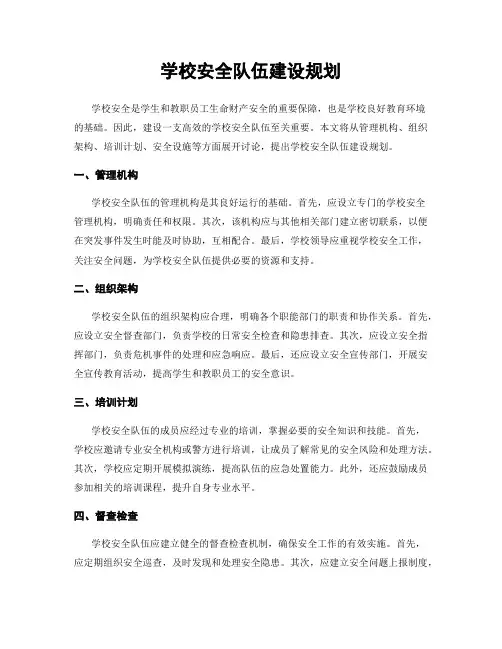 学校安全队伍建设规划

学校安全是学生和教职员工生命财产安全的重要保障，也是学校良好教育环境的基础。因此，建设一支高效的学校安全队伍至关重要。本文将从管理机构、组织架构、培训计划、安全设施等方面展开讨论，提出学校安全队伍建设规划。

一、管理机构

学校安全队伍的管理机构是其良好运行的基础。首先，应设立专门的学校安全管理机构，明确责任和权限。其次，该机构应与其他相关部门建立密切联系，以便在突发事件发生时能及时协助，互相配合。最后，学校领导应重视学校安全工作，关注安全问题，为学校安全队伍提供必要的资源和支持。

二、组织架构

学校安全队伍的组织架构应合理，明确各个职能部门的职责和协作关系。首先，应设立安全督查部门，负责学校的日常安全检查和隐患排查。其次，应设立安全指挥部门，负责危机事件的处理和应急响应。最后，还应设立安全宣传部门，开展安全宣传教育活动，提高学生和教职员工的安全意识。

三、培训计划

学校安全队伍的成员应经过专业的培训，掌握必要的安全知识和技能。首先，学校应邀请专业安全机构或警方进行培训，让成员了解常见的安全风险和处理方法。其次，学校应定期开展模拟演练，提高队伍的应急处置能力。此外，还应鼓励成员参加相关的培训课程，提升自身专业水平。

四、督查检查

学校安全队伍应建立健全的督查检查机制，确保安全工作的有效实施。首先，应定期组织安全巡查，及时发现和处理安全隐患。其次，应建立安全问题上报制度，